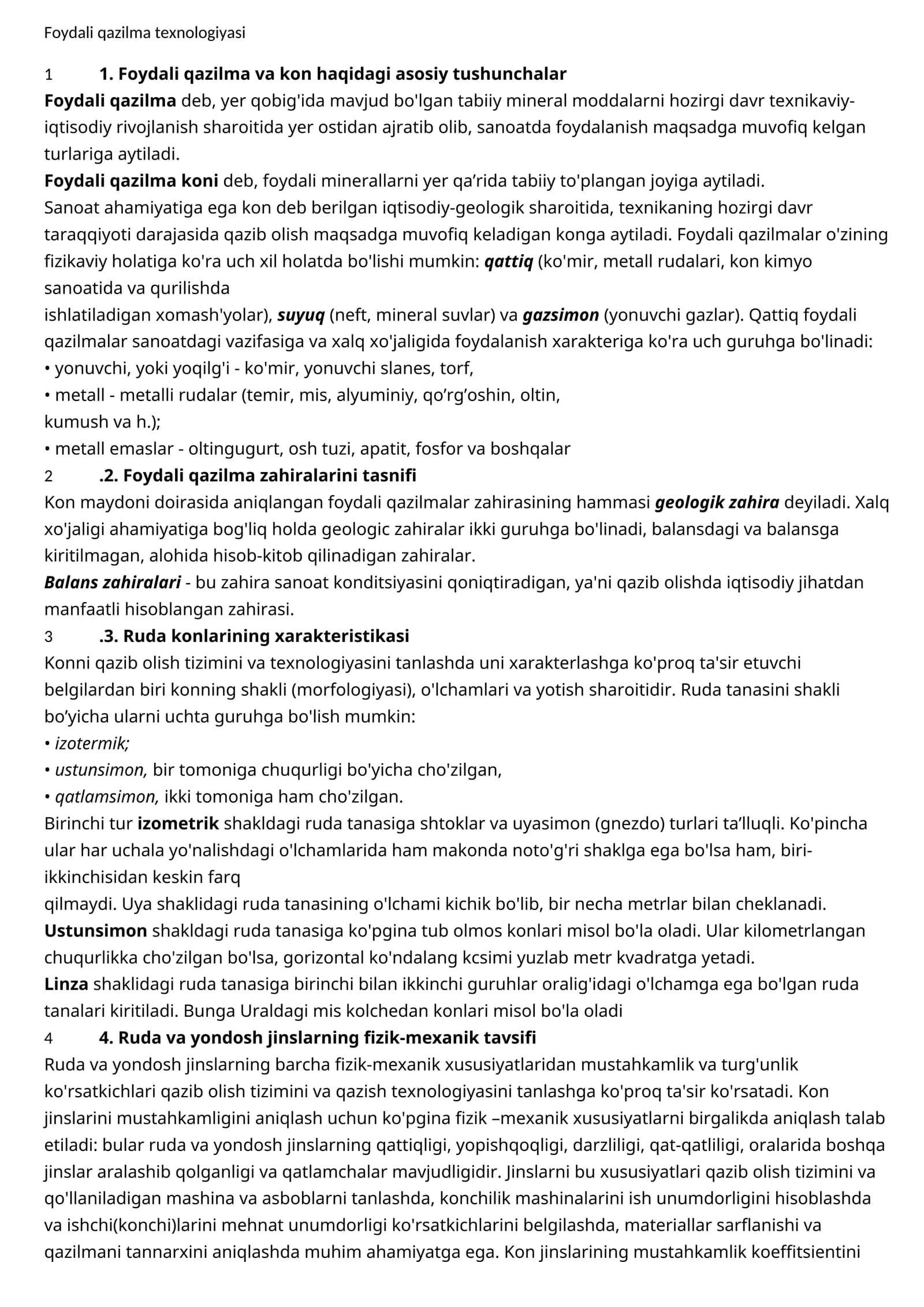 Foydali qazilma texnologiyasi

1 1. Foydali qazilma va kon haqidagi asosiy tushunchalar

Foydali qazilma deb, yer qobig'ida mavjud bo'lgan tabiiy mineral moddalarni hozirgi davr texnikaviy-iqtisodiy rivojlanish sharoitida yer ostidan ajratib olib, sanoatda foydalanish maqsadga muvofiq kelgan turlariga aytiladi.

Foydali qazilma koni deb, foydali minerallarni yer qa'rida tabiiy to'plangan joyiga aytiladi.

Sanoat ahamiyatiga ega kon deb berilgan iqtisodiy-geologik sharoitida, texnikaning hozirgi davr taraqqiyoti darajasida qazib olish maqsadga muvofiq keladigan konga aytiladi. Foydali qazilmalar o'zining fizikaviy holatiga ko'ra uch xil holatda bo'lishi mumkin: qattiq (ko'mir, metall rudalari, kon kimyo sanoatida va qurilishda ishlatiladigan xomash'yolar), suyuq (neft, mineral suvlar) va gazsimon (yonuvchi gazlar). Qattiq foydali qazilmalar sanoatdagi vazifasiga va xalq xo'jaligida foydalanish xarakteriga ko'ra uch guruhga bo'linadi:

• yonuvchi, yoki yoqilg'i - ko'mir, yonuvchi slanes, torf,

• metall - metalli rudalar (temir, mis, alyuminiy, qo'rg'oshin, oltin, kumush va h.);

• metall emaslar - oltingugurt, osh tuzi, apatit, fosfor va boshqalar

2 .2. Foydali qazilma zahiralarini tasnifi

Kon maydoni doirasida aniqlangan foydali qazilmalar zahirasining hammasi geologik zahira deyiladi. Xalq xo'jaligi ahamiyatiga bog'liq holda geologic zahiralar ikki guruhga bo'linadi, balansdagi va balansga kiritilmagan, alohida hisob-kitob qilinadigan zahiralar.

Balans zahiralari - bu zahira sanoat konditsiyasini qoniqtiradigan, ya'ni qazib olishda iqtisodiy jihatdan manfaatli hisoblangan zahirasi.

3 .3. Ruda konlarining xarakteristikasi

Konni qazib olish tizimini va texnologiyasini tanlashda uni xarakterlashga ko'proq ta'sir etuvchi belgilardan biri konning shakli (morfologiyasi), o'lchamlari va yotish sharoitidir. Ruda tanasini shakli bo'yicha ularni uchta guruhga bo'lish mumkin:

• izotermik;

• ustunsimon, bir tomoniga chuqurligi bo'yicha cho'zilgan,

• qatlamsimon, ikki tomoniga ham cho'zilgan.

Birinchi tur izometrik shakldagi ruda tanasiga shtoklar va uyasimon (gnezdo) turlari ta'lluqli. Ko'pincha ular har uchala yo'nalishdagi o'lchamlarida ham makonda noto'g'ri shaklga ega bo'lsa ham, biri-ikkinchisidan keskin farq qilmaydi. Uya shaklidagi ruda tanasining o'lchami kichik bo'lib, bir necha metrlar bilan cheklanadi.

Ustunsimon shakldagi ruda tanasiga ko'pgina tub olmos konlari misol bo'la oladi. Ular kilometrlangan chuqurlikka cho'zilgan bo'lsa, gorizontal ko'ndalang kcsimi yuzlab metr kvadratga yetadi.

Linza shaklidagi ruda tanasiga birinchi bilan ikkinchi guruhlar oralig'idagi o'lchamga ega bo'lgan ruda tanalari kiritiladi. Bunga Uraldagi mis kolchedan konlari misol bo'la oladi

4 4. Ruda va yondosh jinslarning fizik-mexanik tavsifi

Ruda va yondosh jinslarning barcha fizik-mexanik xususiyatlaridan mustahkamlik va turg'unlik ko'rsatkichlari qazib olish tizimini va qazish texnologiyasini tanlashga ko'proq ta'sir ko'rsatadi. Kon jinslarini mustahkamligini aniqlash uchun ko'pgina fizik –mexanik xususiyatlarni birgalikda aniqlash talab etiladi: bular ruda va yondosh jinslarning qattiqligi, yopishqoqligi, darzliligi, qat-qatliligi, oralarida boshqa jinslar aralashib qolganligi va qatlamchalar mavjudligidir. Jinslarni bu xususiyatlari qazib olish tizimini va qo'llaniladigan mashina va asboblarni tanlashda, konchilik mashinalarini ish unumdorligini hisoblashda va ishchi(konchi)larini mehnat unumdorligi ko'rsatkichlarini belgilashda, materiallar sarflanishi va qazilmani tannarxini aniqlashda muhim ahamiyatga ega. Kon jinslarining mustahkamlik koeffitsientini